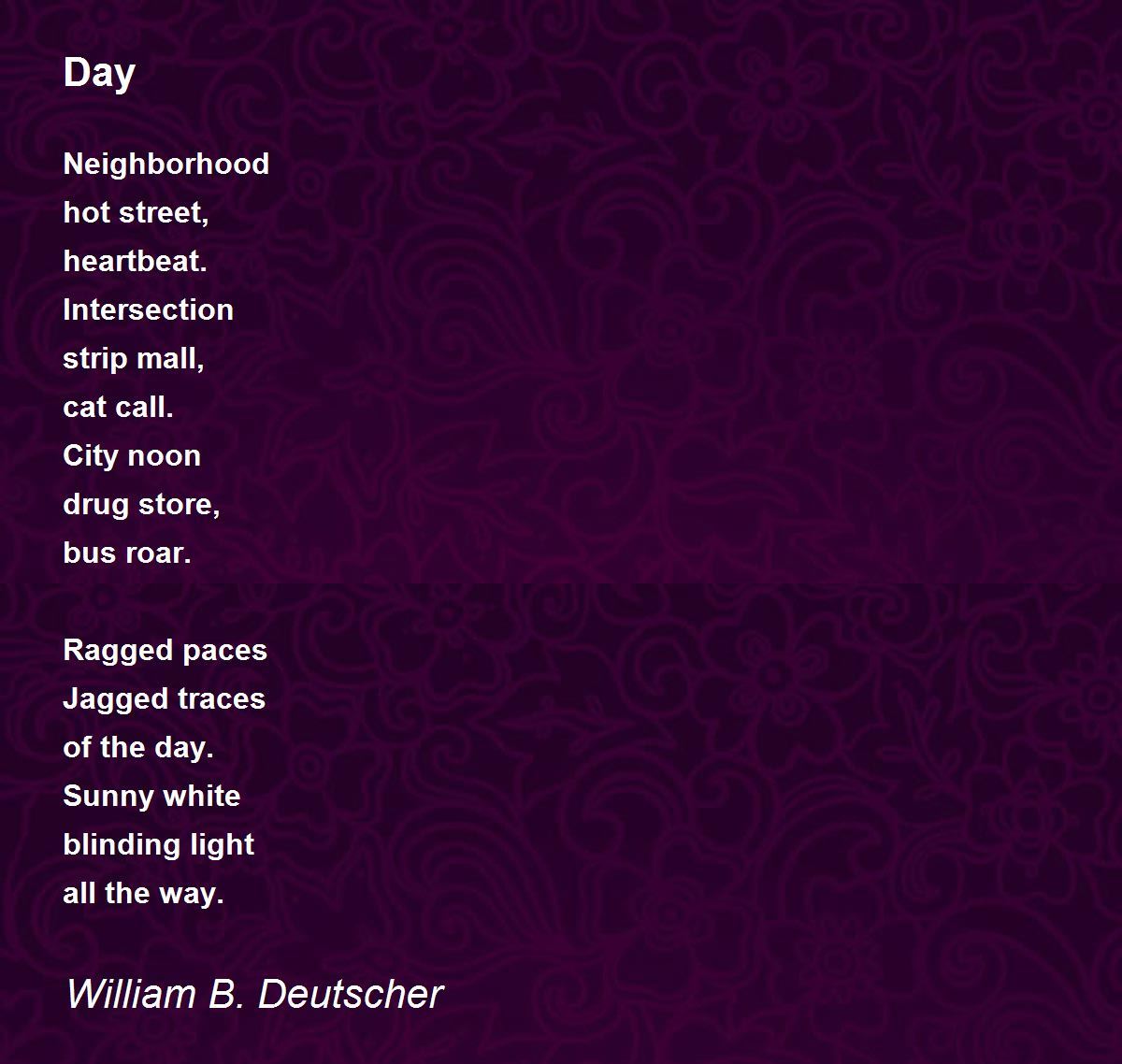 Day

Neighborhood
hot street,
heartbeat.
Intersection
strip mall,
cat call.
City noon
drug store,
bus roar.

Ragged paces
Jagged traces
of the day.
Sunny white
blinding light
all the way.

William B. Deutscher